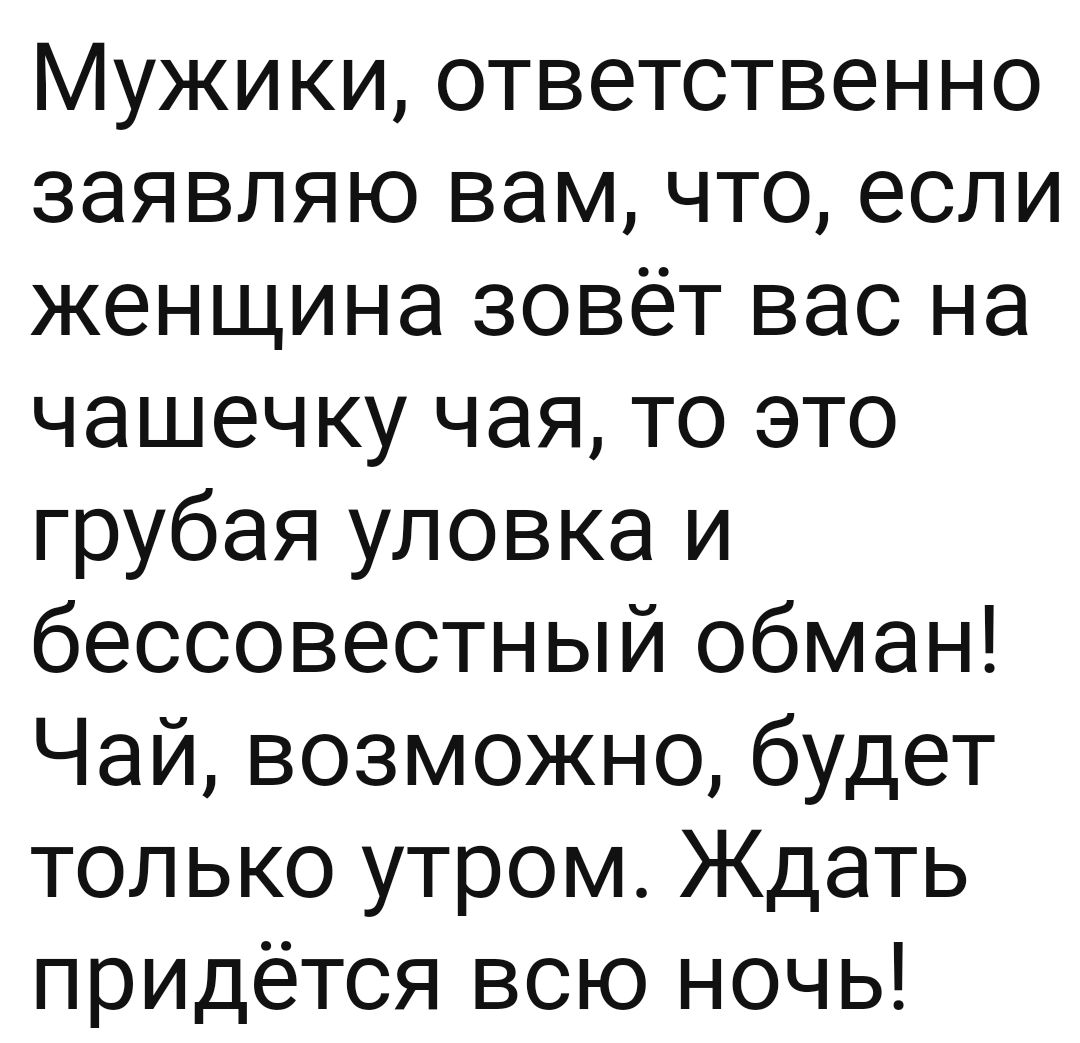 Мужики, ответственно заявляю вам, что, если женщина зовёт вас на чашечку чая, то это грубая уловка и бессовестный обман! Чай, возможно, будет только утром. Ждать придётся всю ночь!